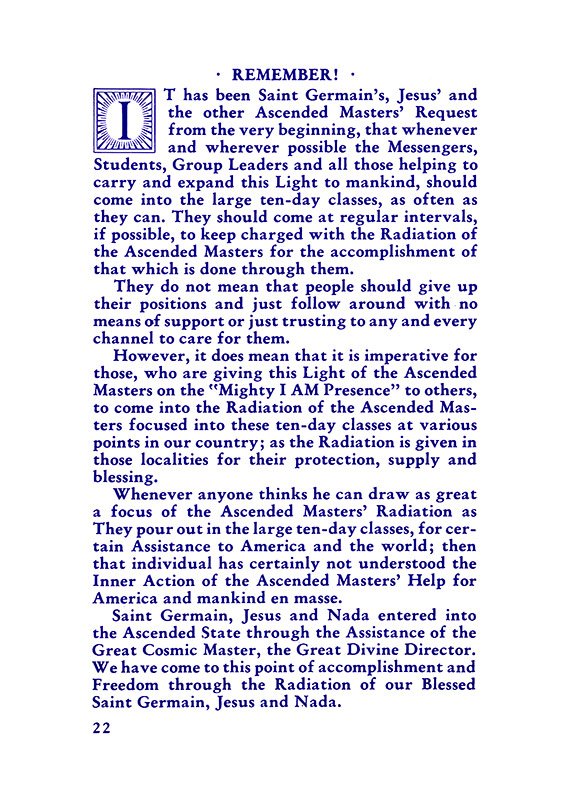 · REMEMBER! ·

IT has been Saint Germain's, Jesus' and the other Ascended Masters' Request from the very beginning, that whenever and wherever possible the Messengers, Students, Group Leaders and all those helping to carry and expand this Light to mankind, should come into the large ten-day classes, as often as they can. They should come at regular intervals, if possible, to keep charged with the Radiation of the Ascended Masters for the accomplishment of that which is done through them.

They do not mean that people should give up their positions and just follow around with no means of support or just trusting to any and every channel to care for them.

However, it does mean that it is imperative for those, who are giving this Light of the Ascended Masters on the "Mighty I AM Presence" to others, to come into the Radiation of the Ascended Masters focused into these ten-day classes at various points in our country; as the Radiation is given in those localities for their protection, supply and blessing.

Whenever anyone thinks he can draw as great a focus of the Ascended Masters' Radiation as They pour out in the large ten-day classes, for certain Assistance to America and the world; then that individual has certainly not understood the Inner Action of the Ascended Masters' Help for America and mankind en masse.

Saint Germain, Jesus and Nada entered into the Ascended State through the Assistance of the Great Cosmic Master, the Great Divine Director. We have come to this point of accomplishment and Freedom through the Radiation of our Blessed Saint Germain, Jesus and Nada.

22